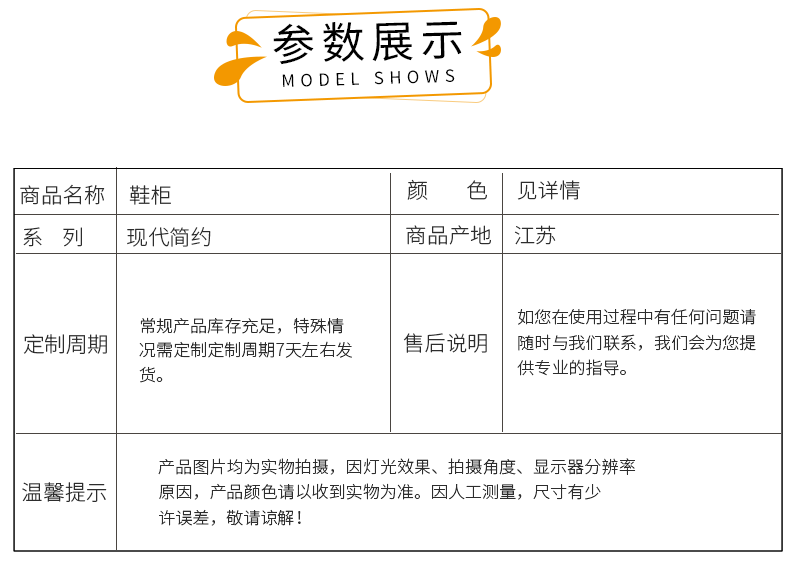 参数展示
MODEL SHOWS

| 商品名称 | 鞋柜 | 颜　　色 | 见详情 |
|---|---|---|---|
| 系　列 | 现代简约 | 商品产地 | 江苏 |
| 定制周期 | 常规产品库存充足，特殊情况需定制定制周期7天左右发货。 | 售后说明 | 如您在使用过程中有任何问题请随时与我们联系，我们会为您提供专业的指导。 |
| 温馨提示 | 产品图片均为实物拍摄，因灯光效果、拍摄角度、显示器分辨率原因，产品颜色请以收到实物为准。因人工测量，尺寸有少许误差，敬请谅解！ | | |